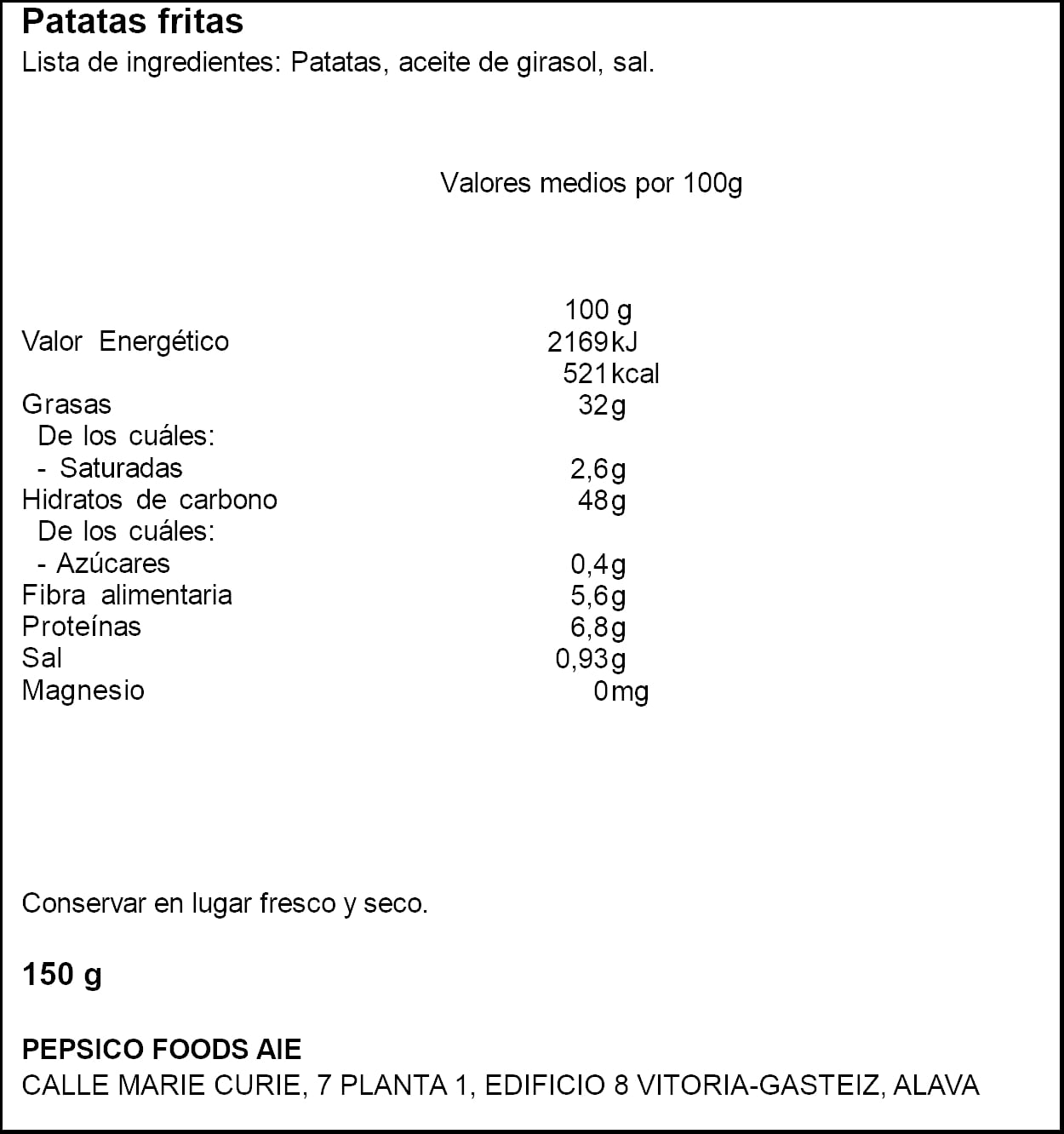 Patatas fritas
Lista de ingredientes: Patatas, aceite de girasol, sal.

Valores medios por 100g

| | 100 g |
|---|---|
| Valor Energético | 2169kJ |
| | 521kcal |
| Grasas | 32g |
| De los cuáles: | |
| - Saturadas | 2,6g |
| Hidratos de carbono | 48g |
| De los cuáles: | |
| - Azúcares | 0,4g |
| Fibra alimentaria | 5,6g |
| Proteínas | 6,8g |
| Sal | 0,93g |
| Magnesio | 0mg |

Conservar en lugar fresco y seco.

150 g

PEPSICO FOODS AIE
CALLE MARIE CURIE, 7 PLANTA 1, EDIFICIO 8 VITORIA-GASTEIZ, ALAVA